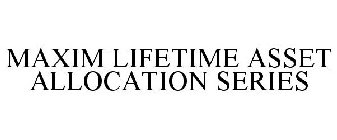 MAXIM LIFETIME ASSET ALLOCATION SERIES